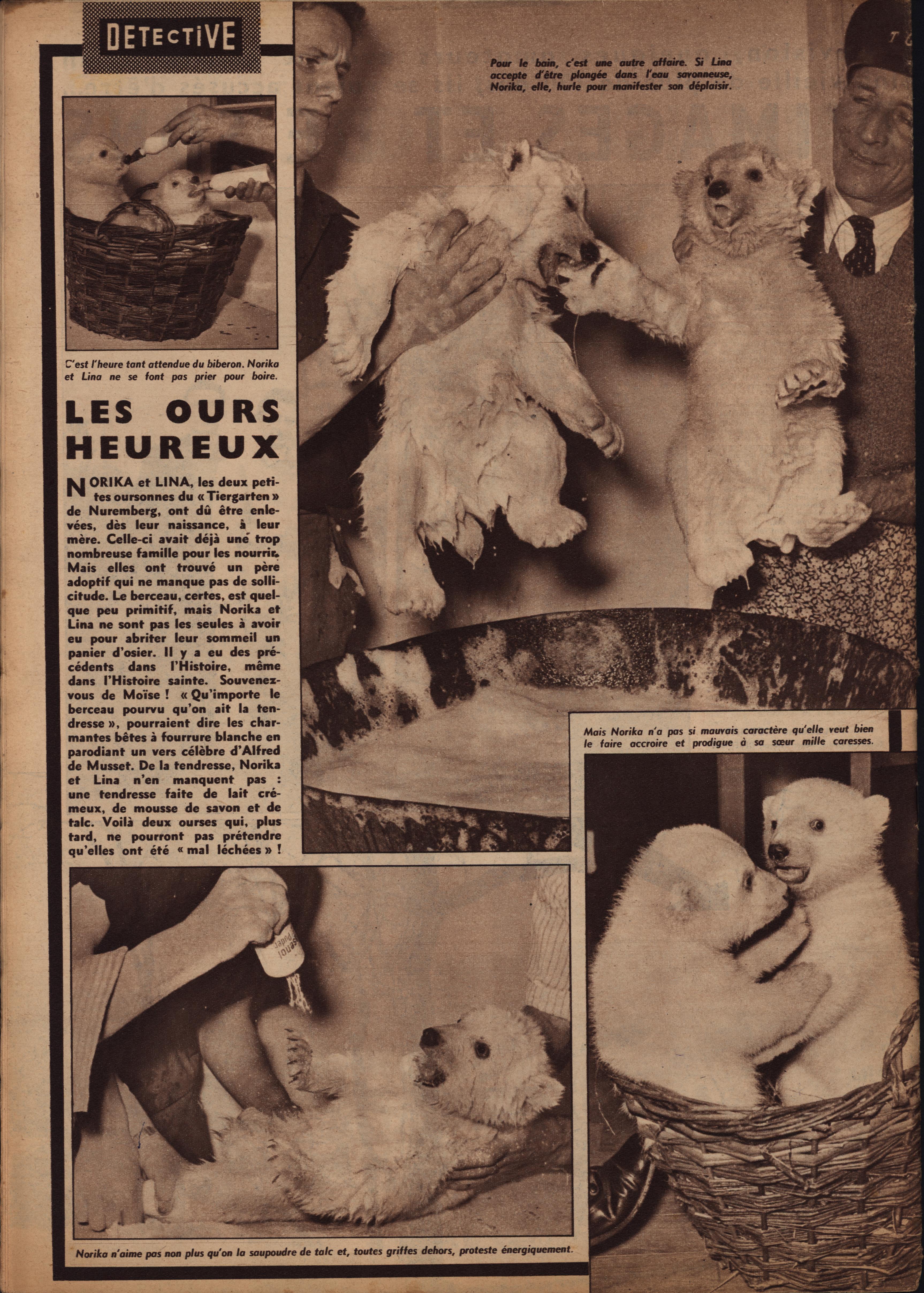 DETECTIVE

Pour le bain, c'est une autre affaire. Si Lina accepte d'être plongée dans l'eau savonneuse, Norika, elle, hurle pour manifester son déplaisir.

C'est l'heure tant attendue du biberon. Norika et Lina ne se font pas prier pour boire.

LES OURS HEUREUX

NORIKA et LINA, les deux petites oursonnes du « Tiergarten » de Nuremberg, ont dû être enlevées, dès leur naissance, à leur mère. Celle-ci avait déjà une trop nombreuse famille pour les nourrir. Mais elles ont trouvé un père adoptif qui ne manque pas de sollicitude. Le berceau, certes, est quelque peu primitif, mais Norika et Lina ne sont pas les seules à avoir eu pour abriter leur sommeil un panier d'osier. Il y a eu des précédents dans l'Histoire, même dans l'Histoire sainte. Souvenez-vous de Moïse ! « Qu'importe le berceau pourvu qu'on ait la tendresse », pourraient dire les charmantes bêtes à fourrure blanche en parodiant un vers célèbre d'Alfred de Musset. De la tendresse, Norika et Lina n'en manquent pas : une tendresse faite de lait crémeux, de mousse de savon et de talc. Voilà deux ourses qui, plus tard, ne pourront pas prétendre qu'elles ont été « mal léchées » !

Mais Norika n'a pas si mauvais caractère qu'elle veut bien le faire accroire et prodigue à sa sœur mille caresses.

Norika n'aime pas non plus qu'on la saupoudre de talc et, toutes griffes dehors, proteste énergiquement.